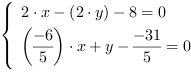 $\begin{cases} 2 \cdot x - (2 \cdot y) - 8 = 0 \\ \left(\frac{-6}{5}\right) \cdot x + y - \frac{-31}{5} = 0 \end{cases}$